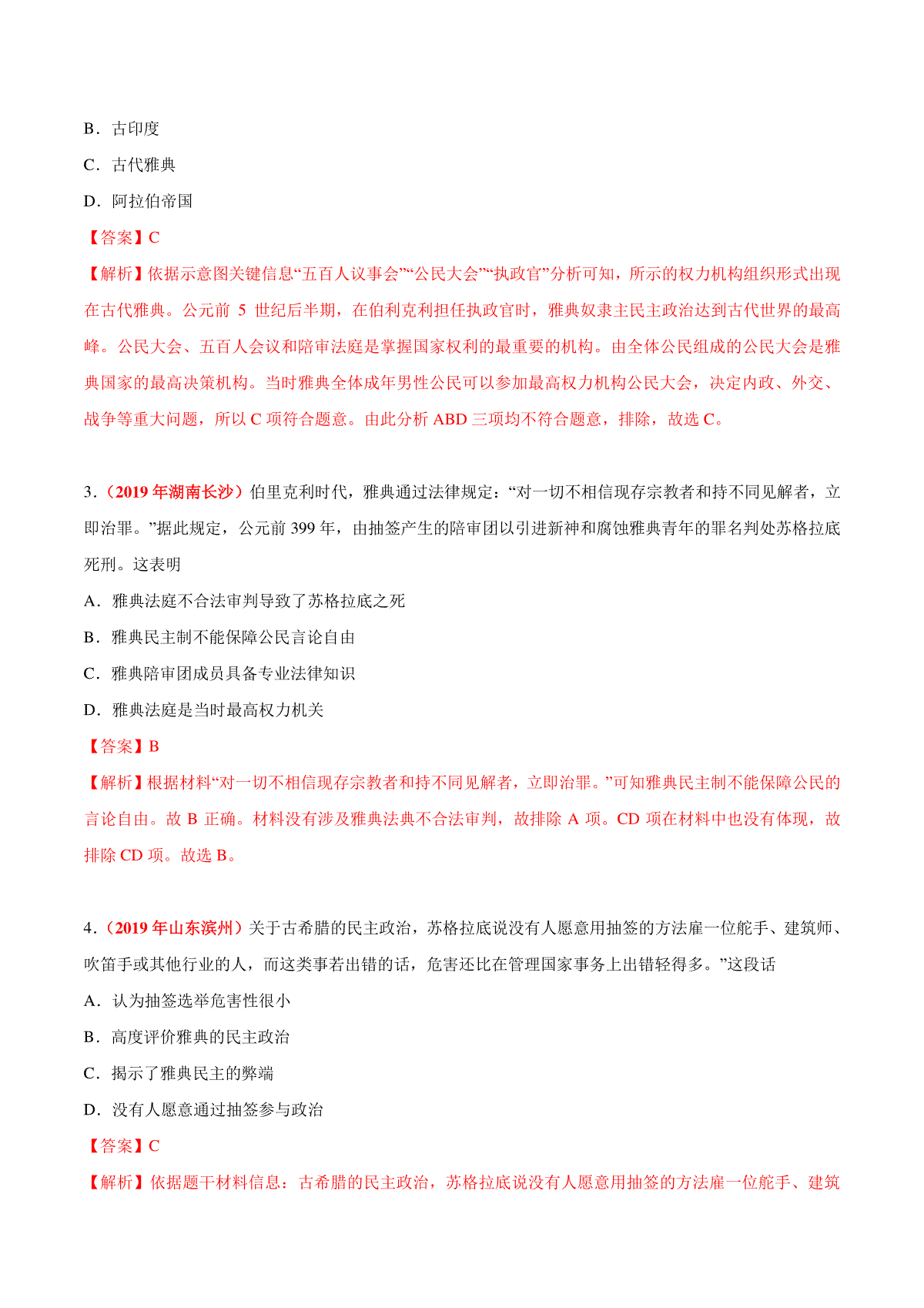 B．古印度

C．古代雅典

D．阿拉伯帝国

【答案】C

【解析】依据示意图关键信息“五百人议事会”“公民大会”“执政官”分析可知，所示的权力机构组织形式出现在古代雅典。公元前 5 世纪后半期，在伯利克利担任执政官时，雅典奴隶主民主政治达到古代世界的最高峰。公民大会、五百人会议和陪审法庭是掌握国家权利的最重要的机构。由全体公民组成的公民大会是雅典国家的最高决策机构。当时雅典全体成年男性公民可以参加最高权力机构公民大会，决定内政、外交、战争等重大问题，所以 C 项符合题意。由此分析 ABD 三项均不符合题意，排除，故选 C。

3．（2019 年湖南长沙）伯里克利时代，雅典通过法律规定：“对一切不相信现存宗教者和持不同见解者，立即治罪。”据此规定，公元前 399 年，由抽签产生的陪审团以引进新神和腐蚀雅典青年的罪名判处苏格拉底死刑。这表明

A．雅典法庭不合法审判导致了苏格拉底之死

B．雅典民主制不能保障公民言论自由

C．雅典陪审团成员具备专业法律知识

D．雅典法庭是当时最高权力机关

【答案】B

【解析】根据材料“对一切不相信现存宗教者和持不同见解者，立即治罪。”可知雅典民主制不能保障公民的言论自由。故 B 正确。材料没有涉及雅典法典不合法审判，故排除 A 项。CD 项在材料中也没有体现，故排除 CD 项。故选 B。

4．（2019 年山东滨州）关于古希腊的民主政治，苏格拉底说没有人愿意用抽签的方法雇一位舵手、建筑师、吹笛手或其他行业的人，而这类事若出错的话，危害还比在管理国家事务上出错轻得多。”这段话

A．认为抽签选举危害性很小

B．高度评价雅典的民主政治

C．揭示了雅典民主的弊端

D．没有人愿意通过抽签参与政治

【答案】C

【解析】依据题干材料信息：古希腊的民主政治，苏格拉底说没有人愿意用抽签的方法雇一位舵手、建筑